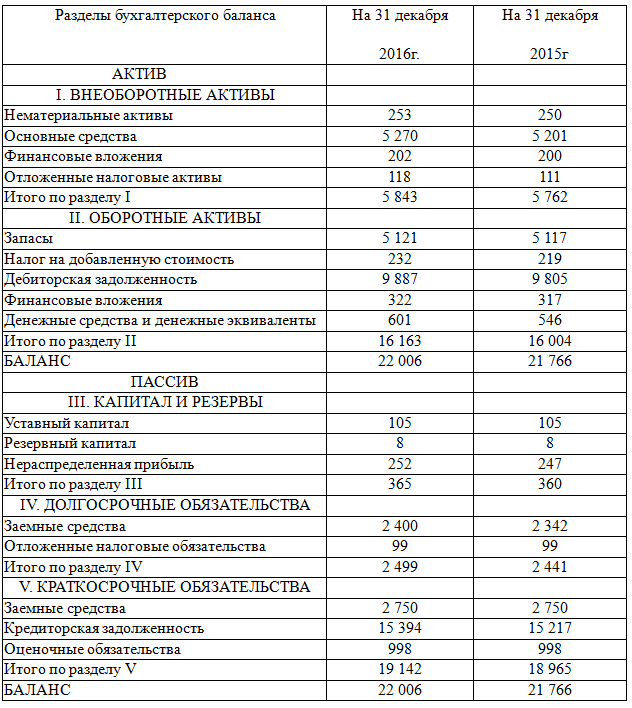 | Разделы бухгалтерского баланса | На 31 декабря 2016г. | На 31 декабря 2015г |
|---|---|---|
| АКТИВ | | |
| I. ВНЕОБОРОТНЫЕ АКТИВЫ | | |
| Нематериальные активы | 253 | 250 |
| Основные средства | 5 270 | 5 201 |
| Финансовые вложения | 202 | 200 |
| Отложенные налоговые активы | 118 | 111 |
| Итого по разделу I | 5 843 | 5 762 |
| II. ОБОРОТНЫЕ АКТИВЫ | | |
| Запасы | 5 121 | 5 117 |
| Налог на добавленную стоимость | 232 | 219 |
| Дебиторская задолженность | 9 887 | 9 805 |
| Финансовые вложения | 322 | 317 |
| Денежные средства и денежные эквиваленты | 601 | 546 |
| Итого по разделу II | 16 163 | 16 004 |
| БАЛАНС | 22 006 | 21 766 |
| ПАССИВ | | |
| III. КАПИТАЛ И РЕЗЕРВЫ | | |
| Уставный капитал | 105 | 105 |
| Резервный капитал | 8 | 8 |
| Нераспределенная прибыль | 252 | 247 |
| Итого по разделу III | 365 | 360 |
| IV. ДОЛГОСРОЧНЫЕ ОБЯЗАТЕЛЬСТВА | | |
| Заемные средства | 2 400 | 2 342 |
| Отложенные налоговые обязательства | 99 | 99 |
| Итого по разделу IV | 2 499 | 2 441 |
| V. КРАТКОСРОЧНЫЕ ОБЯЗАТЕЛЬСТВА | | |
| Заемные средства | 2 750 | 2 750 |
| Кредиторская задолженность | 15 394 | 15 217 |
| Оценочные обязательства | 998 | 998 |
| Итого по разделу V | 19 142 | 18 965 |
| БАЛАНС | 22 006 | 21 766 |